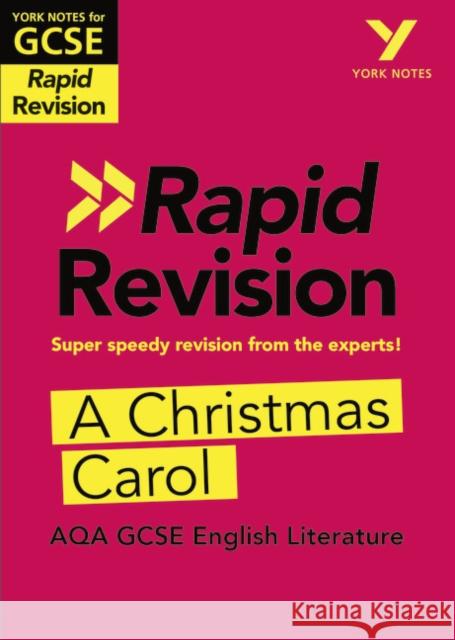 YORK NOTES for
GCSE
Rapid
Revision

YORK NOTES

Rapid Revision

Super speedy revision from the experts!

A Christmas Carol

AQA GCSE English Literature